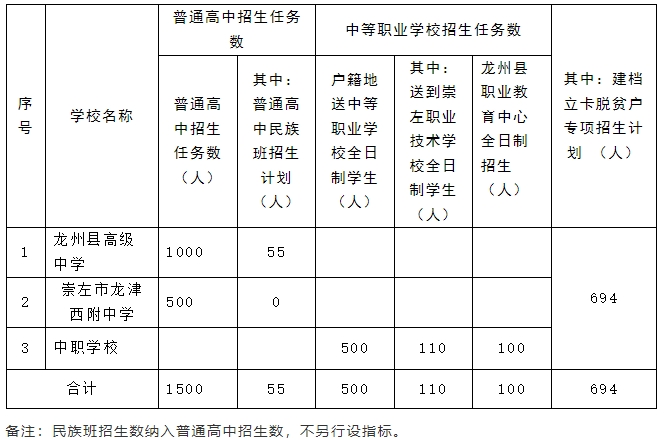 | 序号 | 学校名称 | 普通高中招生任务数 | | 中等职业学校招生任务数 | | | 其中：建档立卡脱贫户专项招生计划 （人） |
|---|---|---|---|---|---|---|---|
| | | 普通高中招生任务数（人） | 其中：普通高中民族班招生计划（人） | 户籍地送中等职业学校全日制学生（人） | 其中：送到崇左职业技术学校全日制学生（人） | 龙州县职业教育中心全日制招生（人） | |
| 1 | 龙州县高级中学 | 1000 | 55 | | | | 694 |
| 2 | 崇左市龙津西附中学 | 500 | 0 | | | | |
| 3 | 中职学校 | | | 500 | 110 | 100 | |
| 合计 | | 1500 | 55 | 500 | 110 | 100 | 694 |

备注：民族班招生数纳入普通高中招生数，不另行设指标。